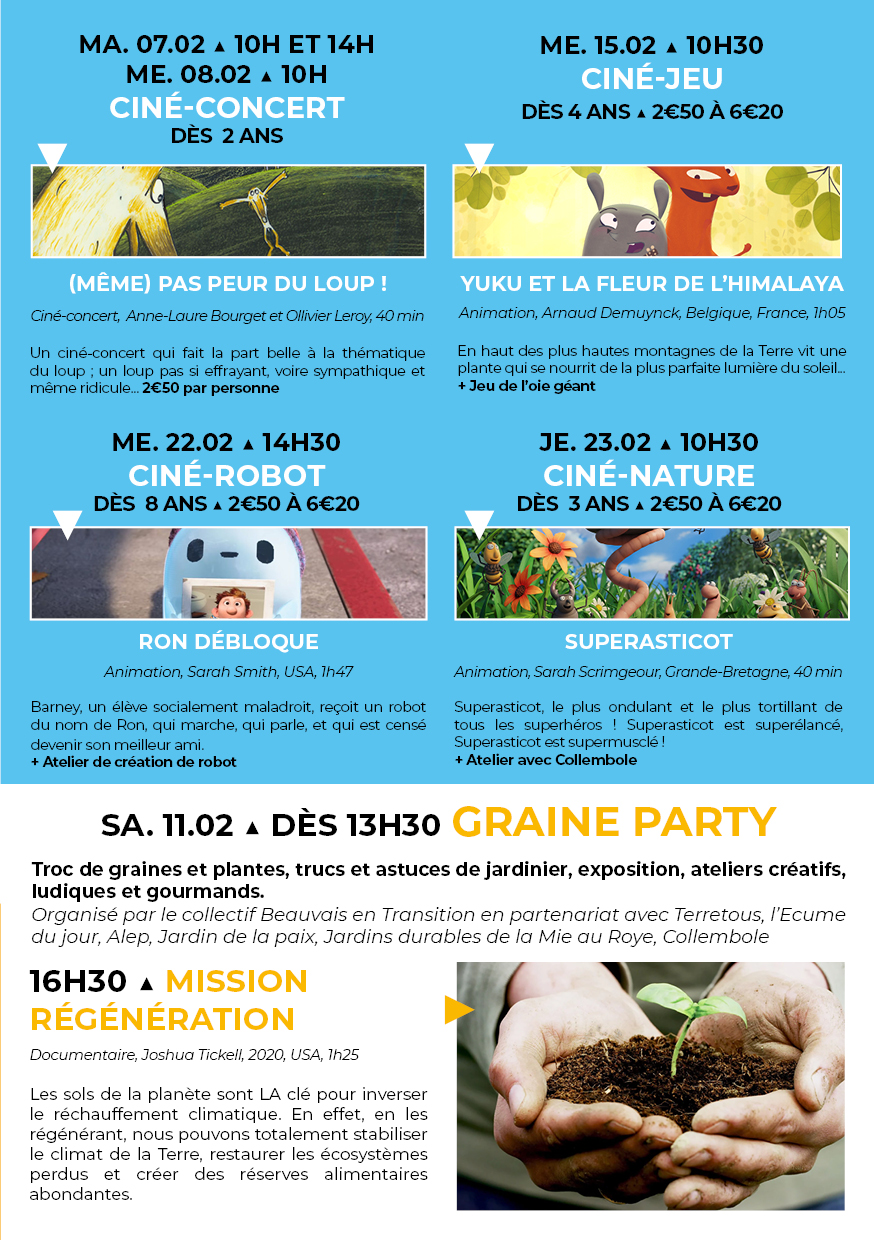 MA. 07.02 ▲ 10H ET 14H
ME. 08.02 ▲ 10H
CINÉ-CONCERT
DÈS 2 ANS

(MÊME) PAS PEUR DU LOUP !

Ciné-concert, Anne-Laure Bourget et Ollivier Leroy, 40 min

Un ciné-concert qui fait la part belle à la thématique du loup ; un loup pas si effrayant, voire sympathique et même ridicule... 2€50 par personne

ME. 15.02 ▲ 10H30
CINÉ-JEU
DÈS 4 ANS ▲ 2€50 À 6€20

YUKU ET LA FLEUR DE L'HIMALAYA

Animation, Arnaud Demuynck, Belgique, France, 1h05

En haut des plus hautes montagnes de la Terre vit une plante qui se nourrit de la plus parfaite lumière du soleil...
+ Jeu de l'oie géant

ME. 22.02 ▲ 14H30
CINÉ-ROBOT
DÈS 8 ANS ▲ 2€50 À 6€20

RON DÉBLOQUE

Animation, Sarah Smith, USA, 1h47

Barney, un élève socialement maladroit, reçoit un robot du nom de Ron, qui marche, qui parle, et qui est censé devenir son meilleur ami.
+ Atelier de création de robot

JE. 23.02 ▲ 10H30
CINÉ-NATURE
DÈS 3 ANS ▲ 2€50 À 6€20

SUPERASTICOT

Animation, Sarah Scrimgeour, Grande-Bretagne, 40 min

Superasticot, le plus ondulant et le plus tortillant de tous les superhéros ! Superasticot est superélancé, Superasticot est supermusclé !
+ Atelier avec Collembole

SA. 11.02 ▲ DÈS 13H30 GRAINE PARTY

Troc de graines et plantes, trucs et astuces de jardinier, exposition, ateliers créatifs, ludiques et gourmands.

Organisé par le collectif Beauvais en Transition en partenariat avec Terretous, l'Ecume du jour, Alep, Jardin de la paix, Jardins durables de la Mie au Roye, Collembole

16H30 ▲ MISSION RÉGÉNÉRATION

Documentaire, Joshua Tickell, 2020, USA, 1h25

Les sols de la planète sont LA clé pour inverser le réchauffement climatique. En effet, en les régénérant, nous pouvons totalement stabiliser le climat de la Terre, restaurer les écosystèmes perdus et créer des réserves alimentaires abondantes.